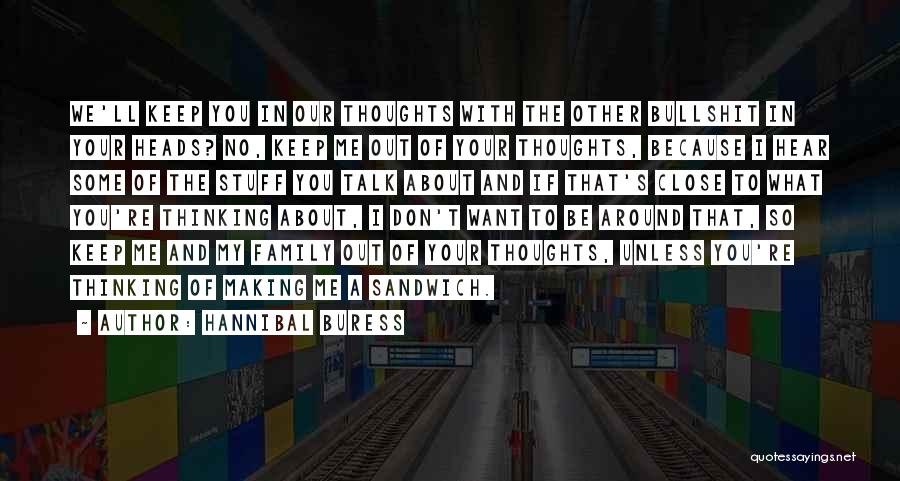 WE'LL KEEP YOU IN OUR THOUGHTS WITH THE OTHER BULLSHIT IN YOUR HEADS? NO, KEEP ME OUT OF YOUR THOUGHTS, BECAUSE I HEAR SOME OF THE STUFF YOU TALK ABOUT AND IF THAT'S CLOSE TO WHAT YOU'RE THINKING ABOUT, I DON'T WANT TO BE AROUND THAT, SO KEEP ME AND MY FAMILY OUT OF YOUR THOUGHTS, UNLESS YOU'RE THINKING OF MAKING ME A SANDWICH.

~ AUTHOR: HANNIBAL BURESS

quotessayings.net